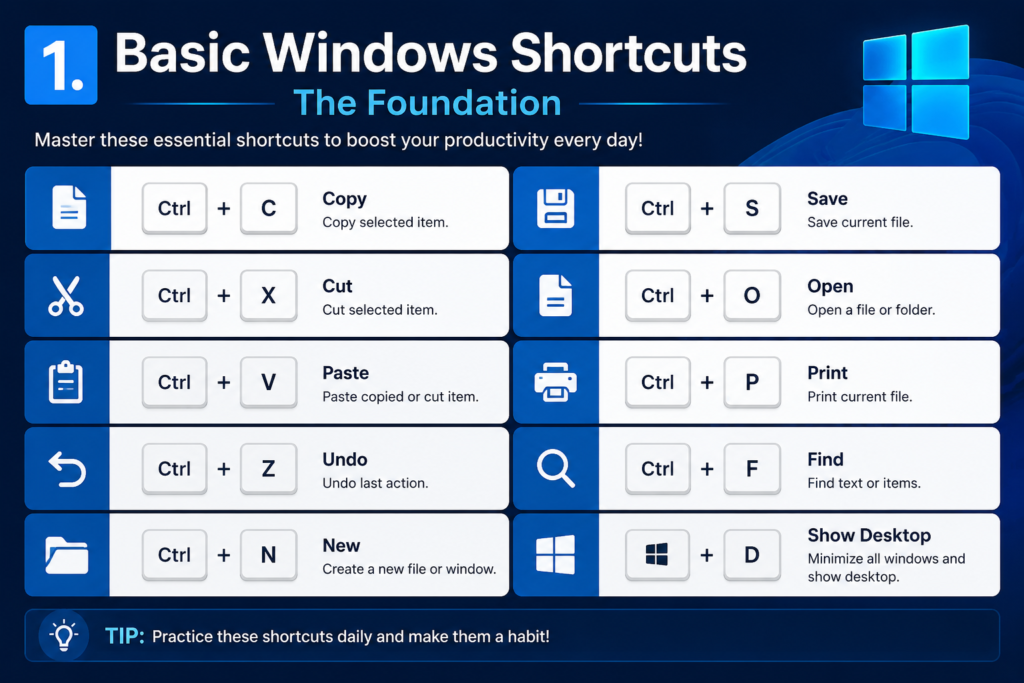 1. Basic Windows Shortcuts

The Foundation

Master these essential shortcuts to boost your productivity every day!

Ctrl + C
Copy
Copy selected item.

Ctrl + X
Cut
Cut selected item.

Ctrl + V
Paste
Paste copied or cut item.

Ctrl + Z
Undo
Undo last action.

Ctrl + N
New
Create a new file or window.

Ctrl + S
Save
Save current file.

Ctrl + O
Open
Open a file or folder.

Ctrl + P
Print
Print current file.

Ctrl + F
Find
Find text or items.

+ D
Show Desktop
Minimize all windows and show desktop.

TIP: Practice these shortcuts daily and make them a habit!